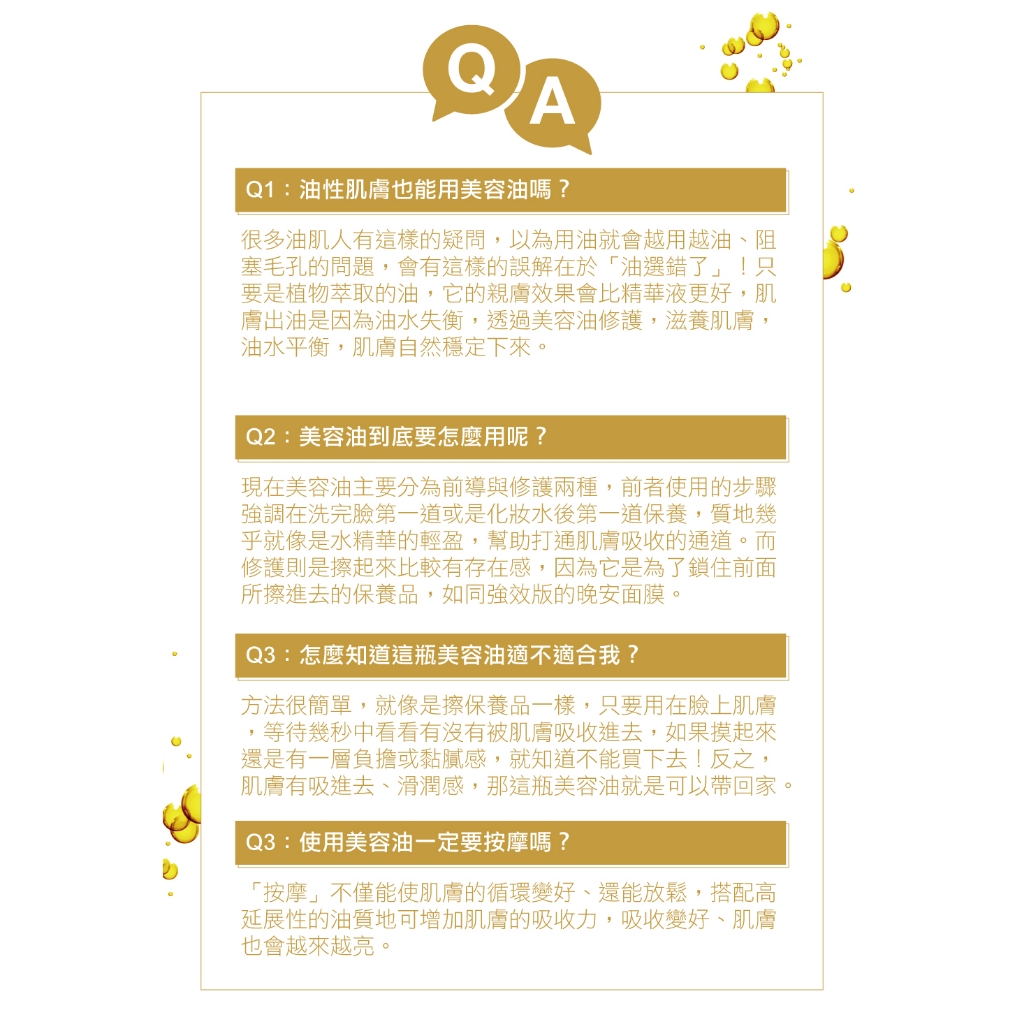 Q A

Q1：油性肌膚也能用美容油嗎？

很多油肌人有這樣的疑問，以為用油就會越用越油、阻塞毛孔的問題，會有這樣的誤解在於「油選錯了」！只要是植物萃取的油，它的親膚效果會比精華液更好，肌膚出油是因為油水失衡，透過美容油修護，滋養肌膚，油水平衡，肌膚自然穩定下來。

Q2：美容油到底要怎麼用呢？

現在美容油主要分為前導與修護兩種，前者使用的步驟強調在洗完臉第一道或是化妝水後第一道保養，質地幾乎就像是水精華的輕盈，幫助打通肌膚吸收的通道。而修護則是擦起來比較有存在感，因為它是為了鎖住前面所擦進去的保養品，如同強效版的晚安面膜。

Q3：怎麼知道這瓶美容油適不適合我？

方法很簡單，就像是擦保養品一樣，只要用在臉上肌膚，等待幾秒中看看有沒有被肌膚吸收進去，如果摸起來還是有一層負擔或黏膩感，就知道不能買下去！反之，肌膚有吸進去、滑潤感，那這瓶美容油就是可以帶回家。

Q3：使用美容油一定要按摩嗎？

「按摩」不僅能使肌膚的循環變好、還能放鬆，搭配高延展性的油質地可增加肌膚的吸收力，吸收變好、肌膚也會越來越亮。